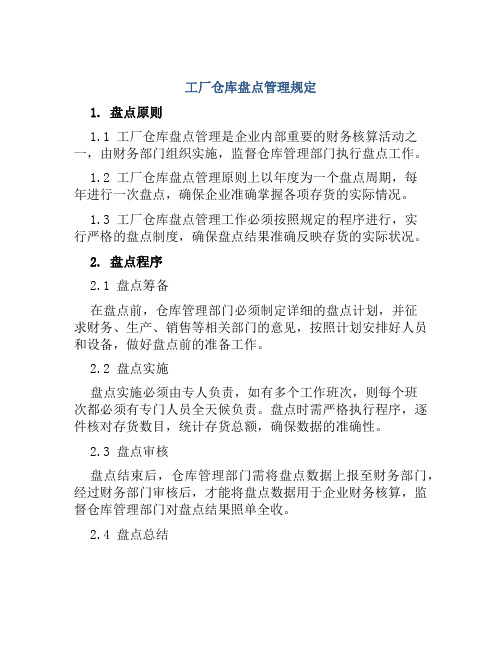 工厂仓库盘点管理规定

1. 盘点原则

1.1 工厂仓库盘点管理是企业内部重要的财务核算活动之一，由财务部门组织实施，监督仓库管理部门执行盘点工作。

1.2 工厂仓库盘点管理原则上以年度为一个盘点周期，每年进行一次盘点，确保企业准确掌握各项存货的实际情况。

1.3 工厂仓库盘点管理工作必须按照规定的程序进行，实行严格的盘点制度，确保盘点结果准确反映存货的实际状况。

2. 盘点程序

2.1 盘点筹备

在盘点前，仓库管理部门必须制定详细的盘点计划，并征求财务、生产、销售等相关部门的意见，按照计划安排好人员和设备，做好盘点前的准备工作。

2.2 盘点实施

盘点实施必须由专人负责，如有多个工作班次，则每个班次都必须有专门人员全天候负责。盘点时需严格执行程序，逐件核对存货数目，统计存货总额，确保数据的准确性。

2.3 盘点审核

盘点结束后，仓库管理部门需将盘点数据上报至财务部门，经过财务部门审核后，才能将盘点数据用于企业财务核算，监督仓库管理部门对盘点结果照单全收。

2.4 盘点总结